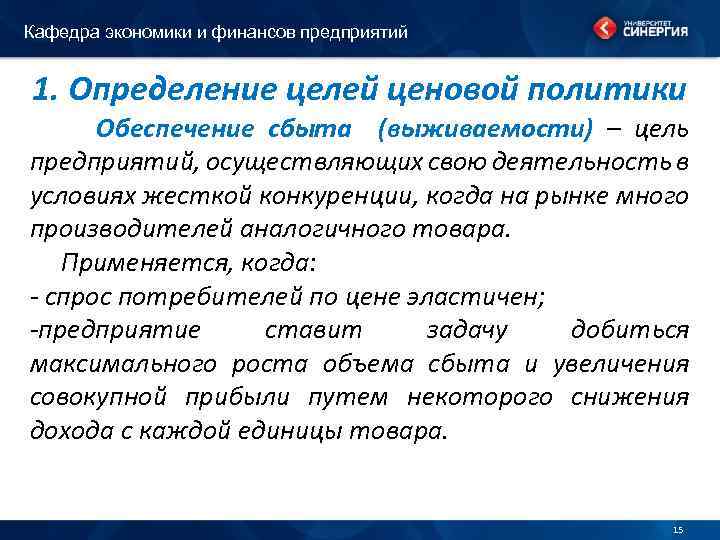 Кафедра экономики и финансов предприятий

УНИВЕРСИТЕТ СИНЕРГИЯ

1. Определение целей ценовой политики

Обеспечение сбыта (выживаемости) – цель предприятий, осуществляющих свою деятельность в условиях жесткой конкуренции, когда на рынке много производителей аналогичного товара.

Применяется, когда:
- спрос потребителей по цене эластичен;
-предприятие ставит задачу добиться максимального роста объема сбыта и увеличения совокупной прибыли путем некоторого снижения дохода с каждой единицы товара.

15